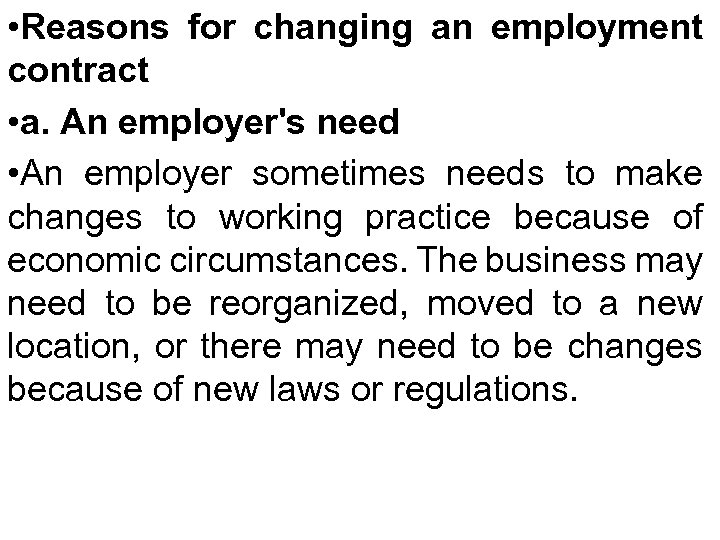 •Reasons for changing an employment contract

•a. An employer's need

•An employer sometimes needs to make changes to working practice because of economic circumstances. The business may need to be reorganized, moved to a new location, or there may need to be changes because of new laws or regulations.